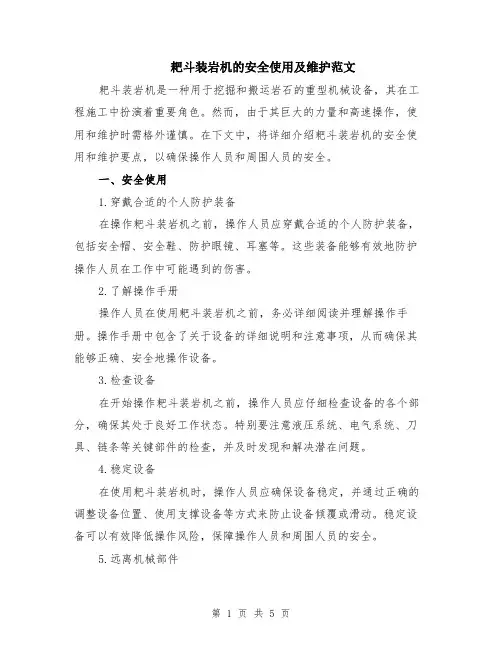 耙斗装岩机的安全使用及维护范文

耙斗装岩机是一种用于挖掘和搬运岩石的重型机械设备，其在工程施工中扮演着重要角色。然而，由于其巨大的力量和高速操作，使用和维护时需格外谨慎。在下文中，将详细介绍耙斗装岩机的安全使用和维护要点，以确保操作人员和周围人员的安全。

一、安全使用

1.穿戴合适的个人防护装备

在操作耙斗装岩机之前，操作人员应穿戴合适的个人防护装备，包括安全帽、安全鞋、防护眼镜、耳塞等。这些装备能够有效地防护操作人员在工作中可能遇到的伤害。

2.了解操作手册

操作人员在使用耙斗装岩机之前，务必详细阅读并理解操作手册。操作手册中包含了关于设备的详细说明和注意事项，从而确保其能够正确、安全地操作设备。

3.检查设备

在开始操作耙斗装岩机之前，操作人员应仔细检查设备的各个部分，确保其处于良好工作状态。特别要注意液压系统、电气系统、刀具、链条等关键部件的检查，并及时发现和解决潜在问题。

4.稳定设备

在使用耙斗装岩机时，操作人员应确保设备稳定，并通过正确的调整设备位置、使用支撑设备等方式来防止设备倾覆或滑动。稳定设备可以有效降低操作风险，保障操作人员和周围人员的安全。

5.远离机械部件

第 1 页 共 5 页